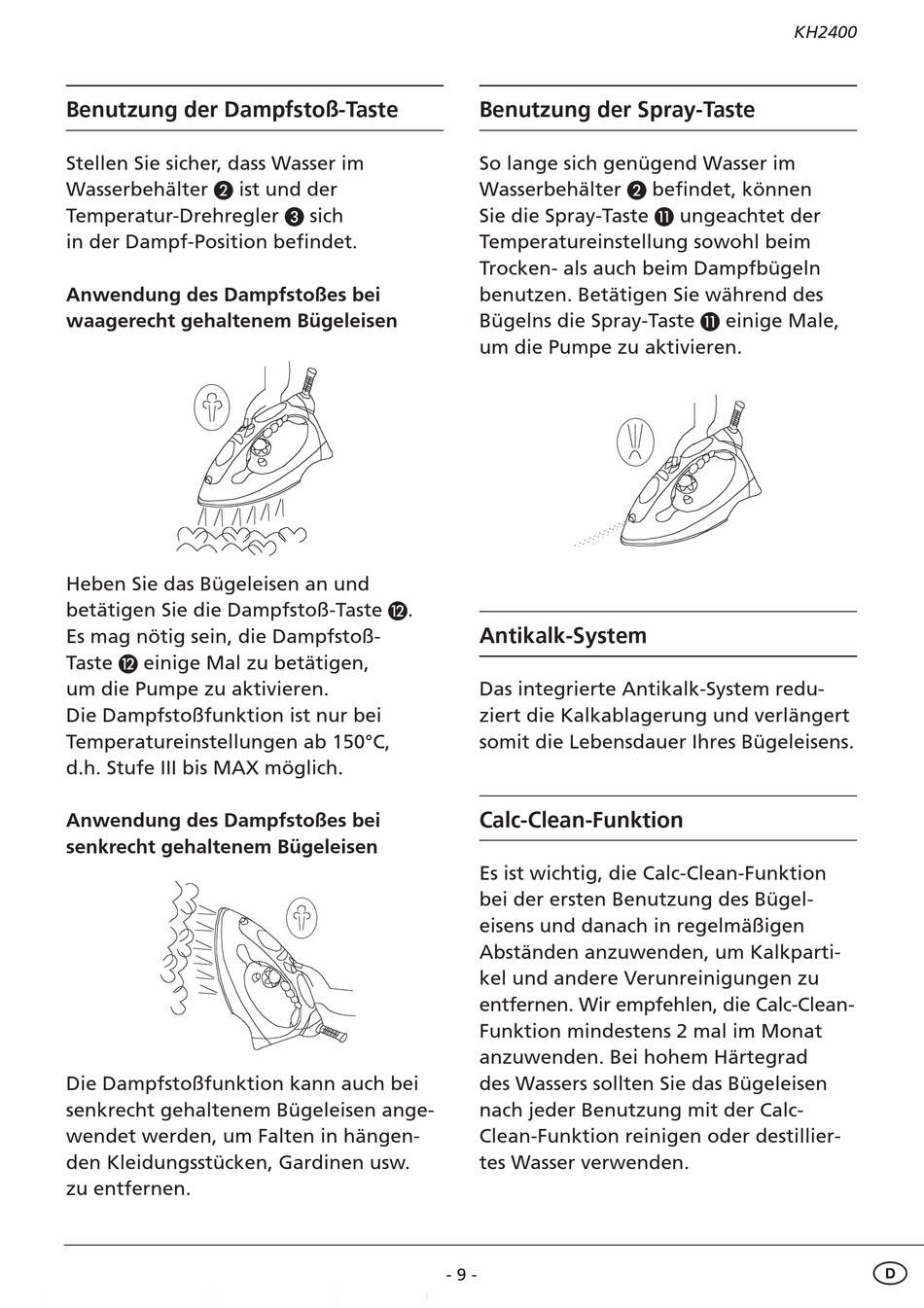 KH2400

Benutzung der Dampfstoß-Taste

Stellen Sie sicher, dass Wasser im Wasserbehälter ❷ ist und der Temperatur-Drehregler ❸ sich in der Dampf-Position befindet.

Anwendung des Dampfstoßes bei waagerecht gehaltenem Bügeleisen

Heben Sie das Bügeleisen an und betätigen Sie die Dampfstoß-Taste ⓬. Es mag nötig sein, die Dampfstoß-Taste ⓬ einige Mal zu betätigen, um die Pumpe zu aktivieren.
Die Dampfstoßfunktion ist nur bei Temperatureinstellungen ab 150°C, d.h. Stufe III bis MAX möglich.

Anwendung des Dampfstoßes bei senkrecht gehaltenem Bügeleisen

Die Dampfstoßfunktion kann auch bei senkrecht gehaltenem Bügeleisen angewendet werden, um Falten in hängenden Kleidungsstücken, Gardinen usw. zu entfernen.

Benutzung der Spray-Taste

So lange sich genügend Wasser im Wasserbehälter ❷ befindet, können Sie die Spray-Taste ⓫ ungeachtet der Temperatureinstellung sowohl beim Trocken- als auch beim Dampfbügeln benutzen. Betätigen Sie während des Bügelns die Spray-Taste ⓫ einige Male, um die Pumpe zu aktivieren.

Antikalk-System

Das integrierte Antikalk-System reduziert die Kalkablagerung und verlängert somit die Lebensdauer Ihres Bügeleisens.

Calc-Clean-Funktion

Es ist wichtig, die Calc-Clean-Funktion bei der ersten Benutzung des Bügeleisens und danach in regelmäßigen Abständen anzuwenden, um Kalkpartikel und andere Verunreinigungen zu entfernen. Wir empfehlen, die Calc-Clean-Funktion mindestens 2 mal im Monat anzuwenden. Bei hohem Härtegrad des Wassers sollten Sie das Bügeleisen nach jeder Benutzung mit der Calc-Clean-Funktion reinigen oder destilliertes Wasser verwenden.

- 9 -

D